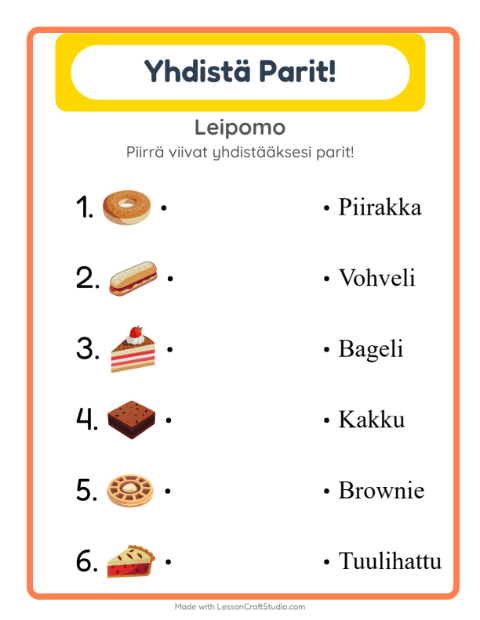 Yhdistä Parit!

Leipomo

Piirrä viivat yhdistääksesi parit!

1. •

2. •

3. •

4. •

5. •

6. •

• Piirakka

• Vohveli

• Bageli

• Kakku

• Brownie

• Tuulihattu

Made with LessonCraftStudio.com